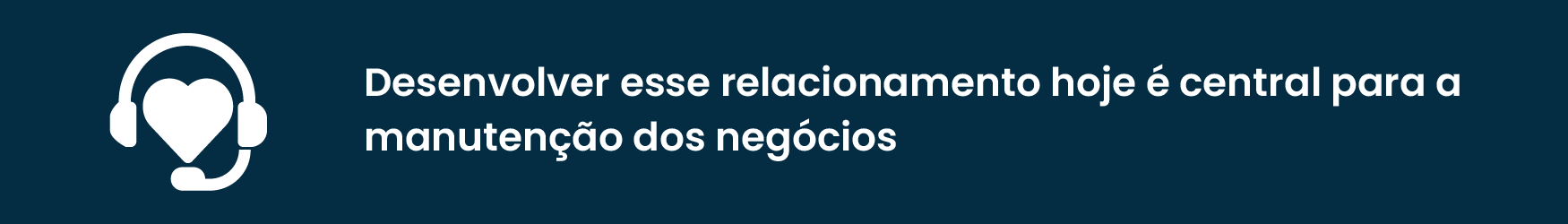 Desenvolver esse relacionamento hoje é central para a manutenção dos negócios